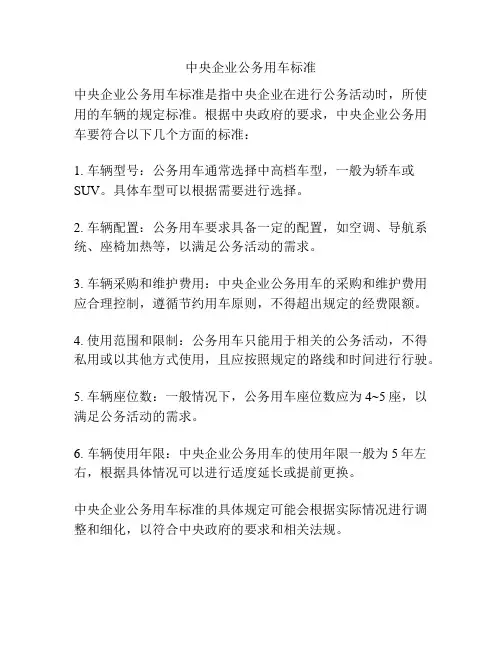 中央企业公务用车标准

中央企业公务用车标准是指中央企业在进行公务活动时，所使用的车辆的规定标准。根据中央政府的要求，中央企业公务用车要符合以下几个方面的标准：

1. 车辆型号：公务用车通常选择中高档车型，一般为轿车或SUV。具体车型可以根据需要进行选择。

2. 车辆配置：公务用车要求具备一定的配置，如空调、导航系统、座椅加热等，以满足公务活动的需求。

3. 车辆采购和维护费用：中央企业公务用车的采购和维护费用应合理控制，遵循节约用车原则，不得超出规定的经费限额。

4. 使用范围和限制：公务用车只能用于相关的公务活动，不得私用或以其他方式使用，且应按照规定的路线和时间进行行驶。

5. 车辆座位数：一般情况下，公务用车座位数应为4~5座，以满足公务活动的需求。

6. 车辆使用年限：中央企业公务用车的使用年限一般为5年左右，根据具体情况可以进行适度延长或提前更换。

中央企业公务用车标准的具体规定可能会根据实际情况进行调整和细化，以符合中央政府的要求和相关法规。